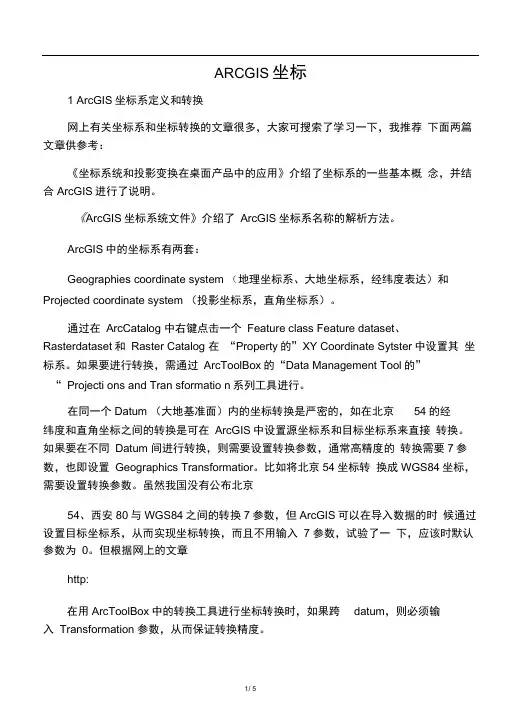 ARCGIS 坐标

1 ArcGIS 坐标系定义和转换

网上有关坐标系和坐标转换的文章很多，大家可搜索了学习一下，我推荐 下面两篇文章供参考：

《坐标系统和投影变换在桌面产品中的应用》介绍了坐标系的一些基本概 念，并结合 ArcGIS 进行了说明。

《ArcGIS 坐标系统文件》介绍了 ArcGIS 坐标系名称的解析方法。

ArcGIS 中的坐标系有两套：

Geographies coordinate system （地理坐标系、大地坐标系，经纬度表达）和 Projected coordinate system （投影坐标系，直角坐标系）。

通过在 ArcCatalog 中右键点击一个 Feature class Feature dataset、Rasterdataset 和 Raster Catalog 在 “Property 的”XY Coordinate Sytster 中设置其 坐标系。如果要进行转换，需通过 ArcToolBox 的“Data Management Tool 的” “ Projecti ons and Tran sformatio n 系列工具进行。

在同一个 Datum （大地基准面）内的坐标转换是严密的，如在北京 54 的经纬度和直角坐标之间的转换是可在 ArcGIS 中设置源坐标系和目标坐标系来直接 转换。如果要在不同 Datum 间进行转换，则需要设置转换参数，通常高精度的 转换需要 7 参数，也即设置 Geographics Transformatior。比如将北京 54 坐标转 换成 WGS84 坐标，需要设置转换参数。虽然我国没有公布北京

54、西安 80 与 WGS84 之间的转换 7 参数，但 ArcGIS 可以在导入数据的时 候通过设置目标坐标系，从而实现坐标转换，而且不用输入 7 参数，试验了一 下，应该时默认参数为 0。但根据网上的文章

http:

在用 ArcToolBox 中的转换工具进行坐标转换时，如果跨 datum，则必须输入 Transformation 参数，从而保证转换精度。

1 / 5